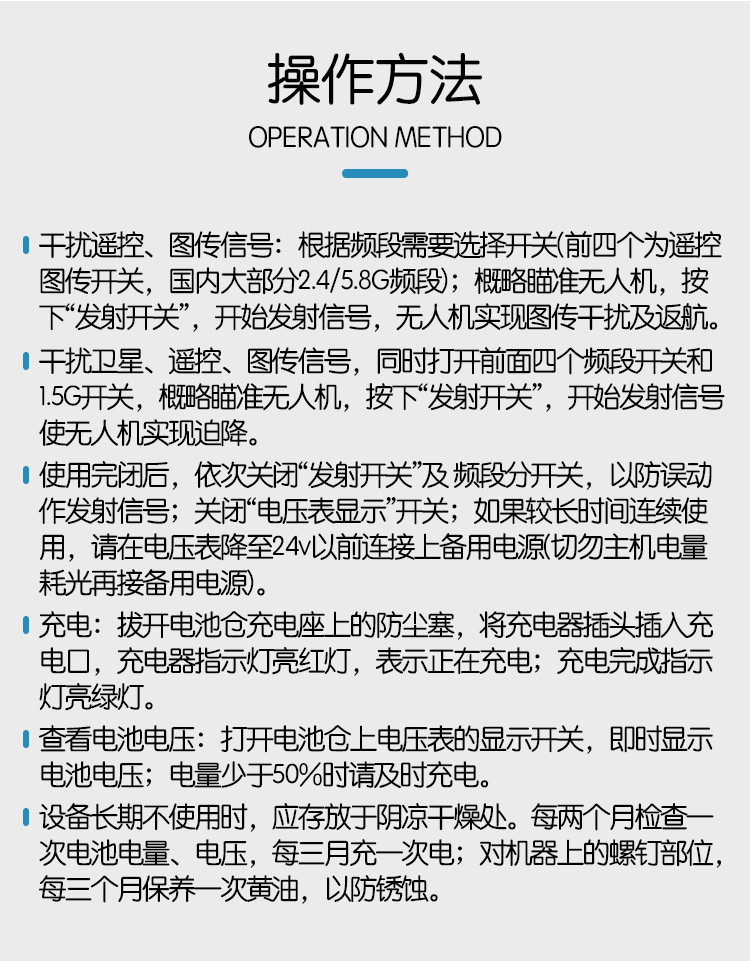 操作方法
OPERATION METHOD

干扰遥控、图传信号：根据频段需要选择开关(前四个为遥控图传开关，国内大部分2.4/5.8G频段)；概略瞄准无人机，按下“发射开关”，开始发射信号，无人机实现图传干扰及返航。

干扰卫星、遥控、图传信号，同时打开前面四个频段开关和1.5G开关，概略瞄准无人机，按下“发射开关”，开始发射信号使无人机实现迫降。

使用完闭后，依次关闭“发射开关”及 频段分开关，以防误动作发射信号；关闭“电压表显示”开关；如果较长时间连续使用，请在电压表降至24v以前连接上备用电源(切勿主机电量耗光再接备用电源)。

充电：拔开电池仓充电座上的防尘塞，将充电器插头插入充电口，充电器指示灯亮红灯，表示正在充电；充电完成指示灯亮绿灯。

查看电池电压：打开电池仓上电压表的显示开关，即时显示电池电压；电量少于50%时请及时充电。

设备长期不使用时，应存放于阴凉干燥处。每两个月检查一次电池电量、电压，每三月充一次电；对机器上的螺钉部位，每三个月保养一次黄油，以防锈蚀。